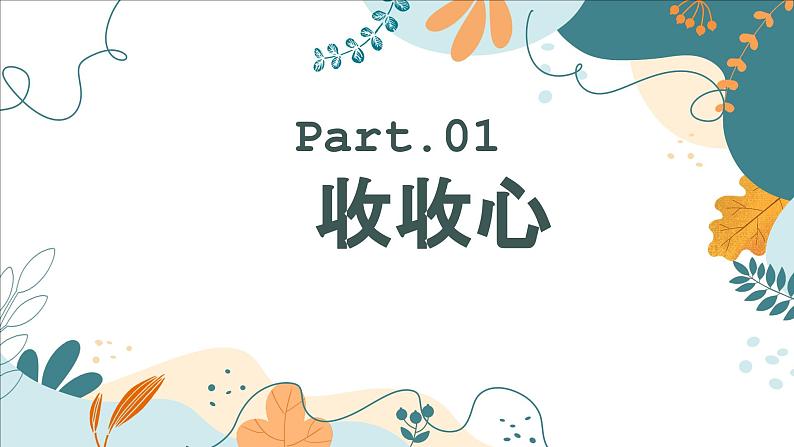 Part.01

收收心